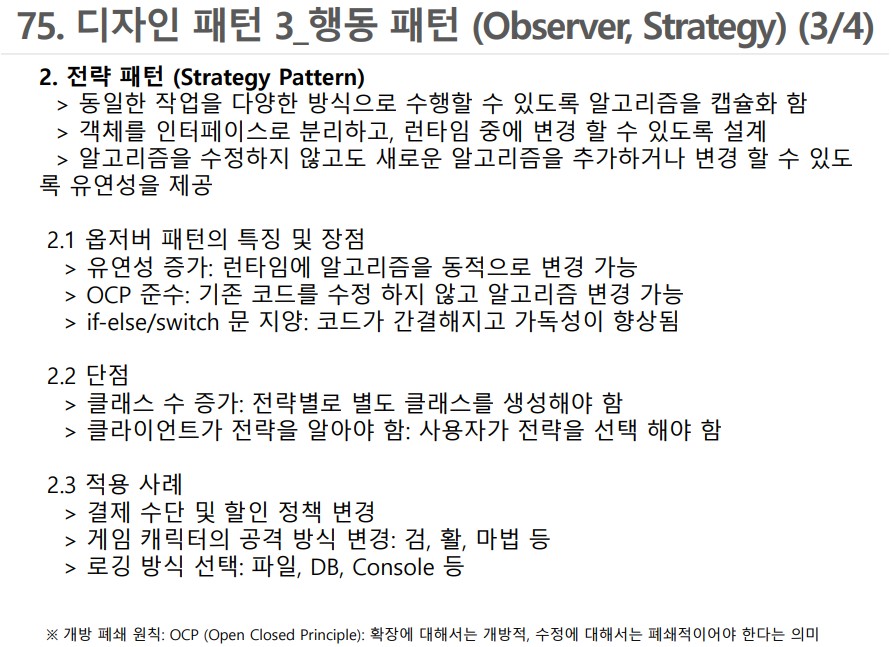 75. 디자인 패턴 3_행동 패턴 (Observer, Strategy) (3/4)

2. 전략 패턴 (Strategy Pattern)
> 동일한 작업을 다양한 방식으로 수행할 수 있도록 알고리즘을 캡슐화 함
> 객체를 인터페이스로 분리하고, 런타임 중에 변경 할 수 있도록 설계
> 알고리즘을 수정하지 않고도 새로운 알고리즘을 추가하거나 변경 할 수 있도록 유연성을 제공

2.1 옵저버 패턴의 특징 및 장점
> 유연성 증가: 런타임에 알고리즘을 동적으로 변경 가능
> OCP 준수: 기존 코드를 수정 하지 않고 알고리즘 변경 가능
> if-else/switch 문 지양: 코드가 간결해지고 가독성이 향상됨

2.2 단점
> 클래스 수 증가: 전략별로 별도 클래스를 생성해야 함
> 클라이언트가 전략을 알아야 함: 사용자가 전략을 선택 해야 함

2.3 적용 사례
> 결제 수단 및 할인 정책 변경
> 게임 캐릭터의 공격 방식 변경: 검, 활, 마법 등
> 로깅 방식 선택: 파일, DB, Console 등

※ 개방 폐쇄 원칙: OCP (Open Closed Principle): 확장에 대해서는 개방적, 수정에 대해서는 폐쇄적이어야 한다는 의미